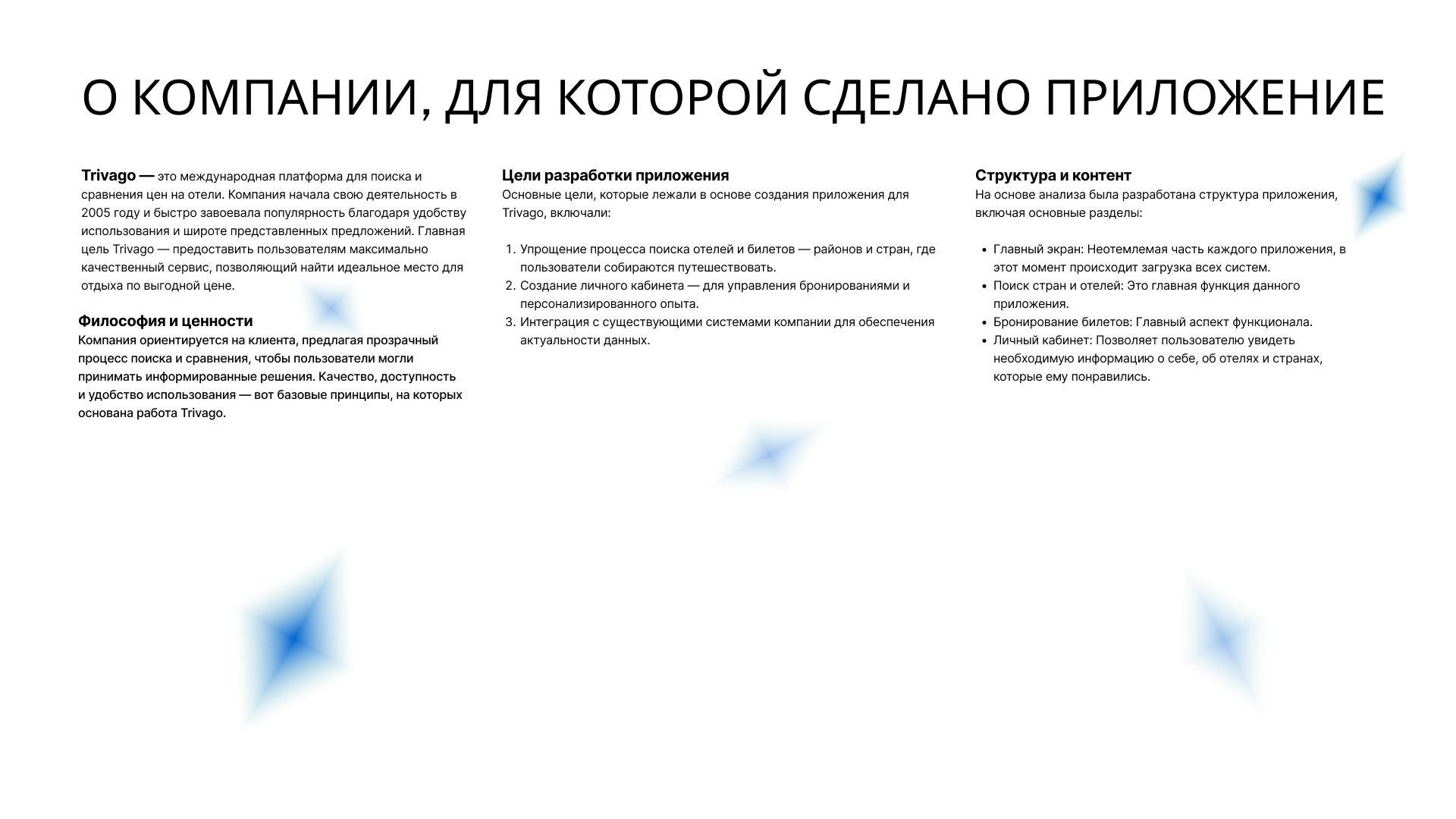 О КОМПАНИИ, ДЛЯ КОТОРОЙ СДЕЛАНО ПРИЛОЖЕНИЕ

Trivago — это международная платформа для поиска и сравнения цен на отели. Компания начала свою деятельность в 2005 году и быстро завоевала популярность благодаря удобству использования и широте представленных предложений. Главная цель Trivago — предоставить пользователям максимально качественный сервис, позволяющий найти идеальное место для отдыха по выгодной цене.

Философия и ценности
Компания ориентируется на клиента, предлагая прозрачный процесс поиска и сравнения, чтобы пользователи могли принимать информированные решения. Качество, доступность и удобство использования — вот базовые принципы, на которых основана работа Trivago.

Цели разработки приложения
Основные цели, которые лежали в основе создания приложения для Trivago, включали:

1. Упрощение процесса поиска отелей и билетов — районов и стран, где пользователи собираются путешествовать.
2. Создание личного кабинета — для управления бронированиями и персонализированного опыта.
3. Интеграция с существующими системами компании для обеспечения актуальности данных.

Структура и контент
На основе анализа была разработана структура приложения, включая основные разделы:

• Главный экран: Неотемлемая часть каждого приложения, в этот момент происходит загрузка всех систем.
• Поиск стран и отелей: Это главная функция данного приложения.
• Бронирование билетов: Главный аспект функционала.
• Личный кабинет: Позволяет пользователю увидеть необходимую информацию о себе, об отелях и странах, которые ему понравились.